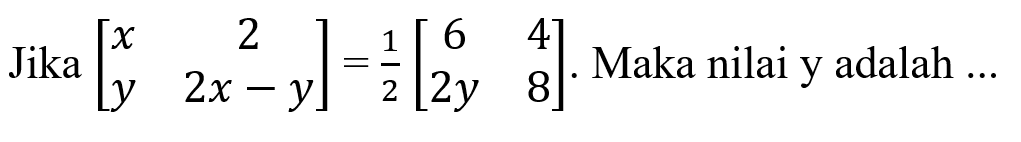 Jika $\begin{bmatrix} x & 2 \\ y & 2x-y \end{bmatrix} = \frac{1}{2} \begin{bmatrix} 6 & 4 \\ 2y & 8 \end{bmatrix}$. Maka nilai y adalah ...